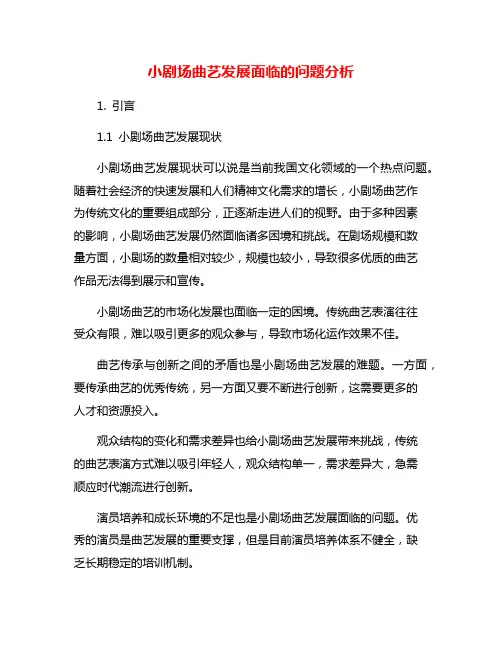 小剧场曲艺发展面临的问题分析

1. 引言

1.1 小剧场曲艺发展现状

小剧场曲艺发展现状可以说是当前我国文化领域的一个热点问题。随着社会经济的快速发展和人们精神文化需求的增长，小剧场曲艺作为传统文化的重要组成部分，正逐渐走进人们的视野。由于多种因素的影响，小剧场曲艺发展仍然面临诸多困境和挑战。在剧场规模和数量方面，小剧场的数量相对较少，规模也较小，导致很多优质的曲艺作品无法得到展示和宣传。

小剧场曲艺的市场化发展也面临一定的困境。传统曲艺表演往往受众有限，难以吸引更多的观众参与，导致市场化运作效果不佳。

曲艺传承与创新之间的矛盾也是小剧场曲艺发展的难题。一方面，要传承曲艺的优秀传统，另一方面又要不断进行创新，这需要更多的人才和资源投入。

观众结构的变化和需求差异也给小剧场曲艺发展带来挑战，传统的曲艺表演方式难以吸引年轻人，观众结构单一，需求差异大，急需顺应时代潮流进行创新。

演员培养和成长环境的不足也是小剧场曲艺发展面临的问题。优秀的演员是曲艺发展的重要支撑，但是目前演员培养体系不健全，缺乏长期稳定的培训机制。